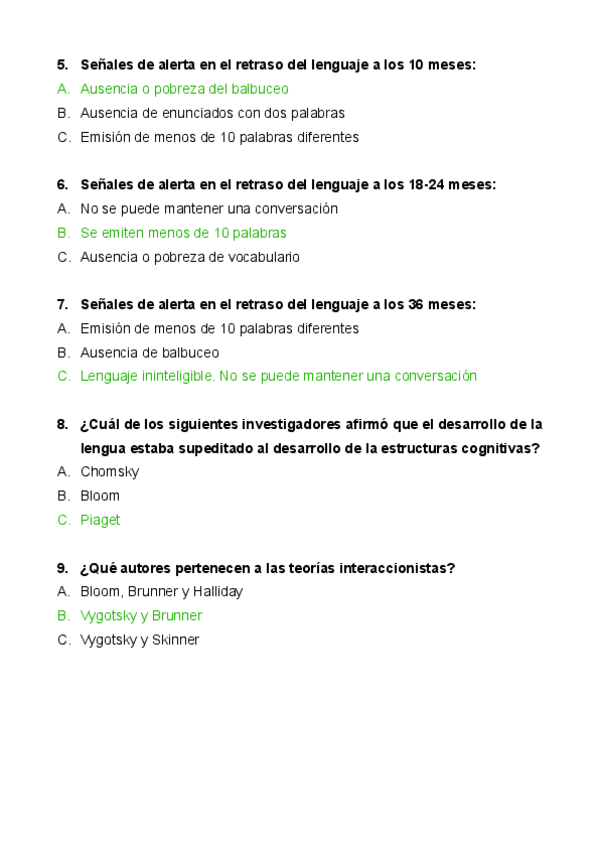 5. Señales de alerta en el retraso del lenguaje a los 10 meses:
A. Ausencia o pobreza del balbuceo
B. Ausencia de enunciados con dos palabras
C. Emisión de menos de 10 palabras diferentes

6. Señales de alerta en el retraso del lenguaje a los 18-24 meses:
A. No se puede mantener una conversación
B. Se emiten menos de 10 palabras
C. Ausencia o pobreza de vocabulario

7. Señales de alerta en el retraso del lenguaje a los 36 meses:
A. Emisión de menos de 10 palabras diferentes
B. Ausencia de balbuceo
C. Lenguaje ininteligible. No se puede mantener una conversación

8. ¿Cuál de los siguientes investigadores afirmó que el desarrollo de la lengua estaba supeditado al desarrollo de la estructuras cognitivas?
A. Chomsky
B. Bloom
C. Piaget

9. ¿Qué autores pertenecen a las teorías interaccionistas?
A. Bloom, Brunner y Halliday
B. Vygotsky y Brunner
C. Vygotsky y Skinner